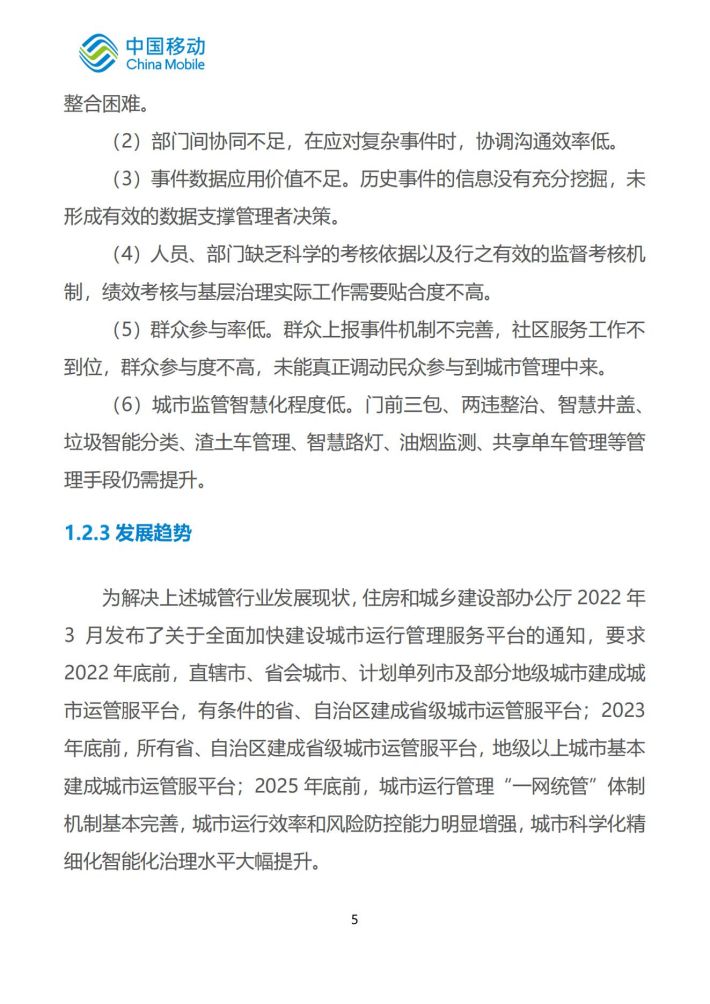 中国移动
China Mobile

整合困难。

（2）部门间协同不足，在应对复杂事件时，协调沟通效率低。

（3）事件数据应用价值不足。历史事件的信息没有充分挖掘，未形成有效的数据支撑管理者决策。

（4）人员、部门缺乏科学的考核依据以及行之有效的监督考核机制，绩效考核与基层治理实际工作需要贴合度不高。

（5）群众参与率低。群众上报事件机制不完善，社区服务工作不到位，群众参与度不高，未能真正调动民众参与到城市管理中来。

（6）城市监管智慧化程度低。门前三包、两违整治、智慧井盖、垃圾智能分类、渣土车管理、智慧路灯、油烟监测、共享单车管理等管理手段仍需提升。

1.2.3 发展趋势

为解决上述城管行业发展现状，住房和城乡建设部办公厅 2022 年 3 月发布了关于全面加快建设城市运行管理服务平台的通知，要求 2022 年底前，直辖市、省会城市、计划单列市及部分地级城市建成城市运管服平台，有条件的省、自治区建成省级城市运管服平台；2023 年底前，所有省、自治区建成省级城市运管服平台，地级以上城市基本建成城市运管服平台；2025 年底前，城市运行管理“一网统管”体制机制基本完善，城市运行效率和风险防控能力明显增强，城市科学化精细化智能化治理水平大幅提升。

5